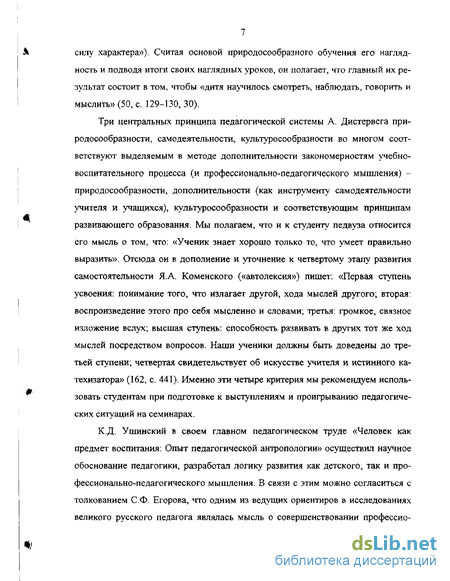 7

силу характера»). Считая основой природосообразного обучения его наглядность и подводя итоги своих наглядных уроков, он полагает, что главный их результат состоит в том, чтобы «дитя научилось смотреть, наблюдать, говорить и мыслить» (50, с. 129–130, 30).

Три центральных принципа педагогической системы А. Дистервега природосообразности, самодеятельности, культуросообразности во многом соответствуют выделяемым в методе дополнительности закономерностям учебно-воспитательного процесса (и профессионально-педагогического мышления) – природосообразности, дополнительности (как инструменту самодеятельности учителя и учащихся), культуросообразности и соответствующим принципам развивающего образования. Мы полагаем, что и к студенту педвуза относится его мысль о том, что: «Ученик знает хорошо только то, что умеет правильно выразить». Отсюда он в дополнение и уточнение к четвертому этапу развития самостоятельности Я.А. Коменского («автолексия») пишет: «Первая ступень усвоения: понимание того, что излагает другой, хода мыслей другого; вторая: воспроизведение этого про себя мысленно и словами; третья: громкое, связное изложение вслух; высшая ступень: способность развивать в других тот же ход мыслей посредством вопросов. Наши ученики должны быть доведены до третьей ступени; четвертая свидетельствует об искусстве учителя и истинного катехизатора» (162, с. 441). Именно эти четыре критерия мы рекомендуем использовать студентам при подготовке к выступлениям и проигрыванию педагогических ситуаций на семинарах.

К.Д. Ушинский в своем главном педагогическом труде «Человек как предмет воспитания: Опыт педагогической антропологии» осуществил научное обоснование педагогики, разработал логику развития как детского, так и профессионально-педагогического мышления. В связи с этим можно согласиться с толкованием С.Ф. Егорова, что одним из ведущих ориентиров в исследованиях великого русского педагога являлась мысль о совершенствовании профессио-

dsLib.net
библиотека диссертаций